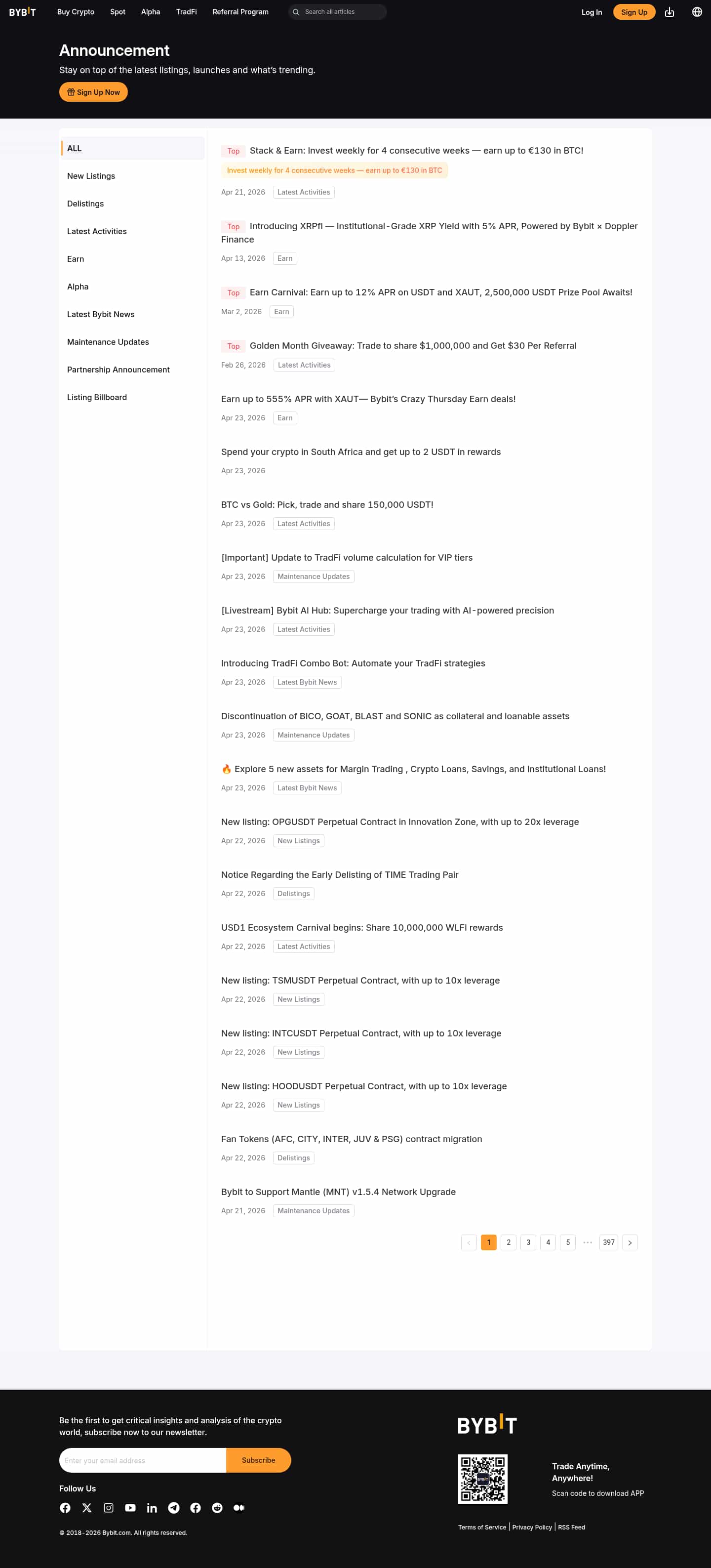 BYBIT Buy Crypto Spot Alpha TradFi Referral Program Search all articles Log In Sign Up

Announcement

Stay on top of the latest listings, launches and what's trending.

Sign Up Now

ALL
New Listings
Delistings
Latest Activities
Earn
Alpha
Latest Bybit News
Maintenance Updates
Partnership Announcement
Listing Billboard

Top Stack & Earn: Invest weekly for 4 consecutive weeks — earn up to €130 in BTC!
Invest weekly for 4 consecutive weeks — earn up to €130 in BTC
Apr 21, 2026 Latest Activities

Top Introducing XRPfi — Institutional-Grade XRP Yield with 5% APR, Powered by Bybit × Doppler Finance
Apr 13, 2026 Earn

Top Earn Carnival: Earn up to 12% APR on USDT and XAUT, 2,500,000 USDT Prize Pool Awaits!
Mar 2, 2026 Earn

Top Golden Month Giveaway: Trade to share $1,000,000 and Get $30 Per Referral
Feb 26, 2026 Latest Activities

Earn up to 555% APR with XAUT— Bybit's Crazy Thursday Earn deals!
Apr 23, 2026 Earn

Spend your crypto in South Africa and get up to 2 USDT in rewards
Apr 23, 2026

BTC vs Gold: Pick, trade and share 150,000 USDT!
Apr 23, 2026 Latest Activities

[Important] Update to TradFi volume calculation for VIP tiers
Apr 23, 2026 Maintenance Updates

[Livestream] Bybit AI Hub: Supercharge your trading with AI-powered precision
Apr 23, 2026 Latest Activities

Introducing TradFi Combo Bot: Automate your TradFi strategies
Apr 23, 2026 Latest Bybit News

Discontinuation of BICO, GOAT, BLAST and SONIC as collateral and loanable assets
Apr 23, 2026 Maintenance Updates

🔥 Explore 5 new assets for Margin Trading , Crypto Loans, Savings, and Institutional Loans!
Apr 23, 2026 Latest Bybit News

New listing: OPGUSDT Perpetual Contract in Innovation Zone, with up to 20x leverage
Apr 22, 2026 New Listings

Notice Regarding the Early Delisting of TIME Trading Pair
Apr 22, 2026 Delistings

USD1 Ecosystem Carnival begins: Share 10,000,000 WLFI rewards
Apr 22, 2026 Latest Activities

New listing: TSMUSDT Perpetual Contract, with up to 10x leverage
Apr 22, 2026 New Listings

New listing: INTCUSDT Perpetual Contract, with up to 10x leverage
Apr 22, 2026 New Listings

New listing: HOODUSDT Perpetual Contract, with up to 10x leverage
Apr 22, 2026 New Listings

Fan Tokens (AFC, CITY, INTER, JUV & PSG) contract migration
Apr 22, 2026 Delistings

Bybit to Support Mantle (MNT) v1.5.4 Network Upgrade
Apr 21, 2026 Maintenance Updates

1 2 3 4 5 ··· 397

Be the first to get critical insights and analysis of the crypto world, subscribe now to our newsletter.

Enter your email address Subscribe

Follow Us

© 2018-2026 Bybit.com. All rights reserved.

BYBIT

Trade Anytime, Anywhere!
Scan code to download APP

Terms of Service | Privacy Policy | RSS Feed